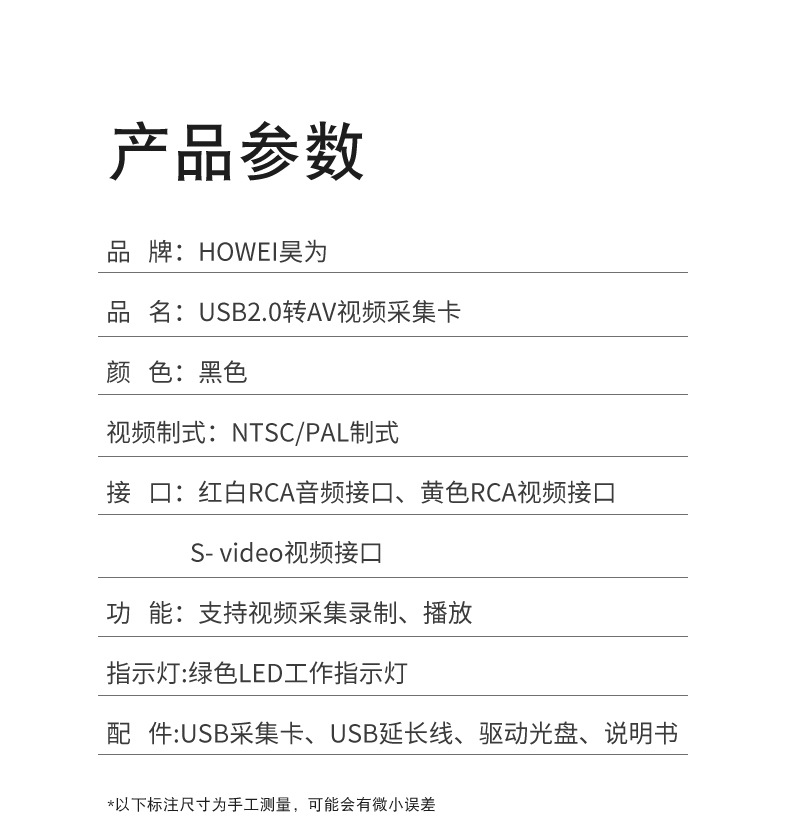 产品参数

品 牌：HOWEI昊为

品 名：USB2.0转AV视频采集卡

颜 色：黑色

视频制式：NTSC/PAL制式

接 口：红白RCA音频接口、黄色RCA视频接口

S- video视频接口

功 能：支持视频采集录制、播放

指示灯:绿色LED工作指示灯

配 件:USB采集卡、USB延长线、驱动光盘、说明书

*以下标注尺寸为手工测量，可能会有微小误差